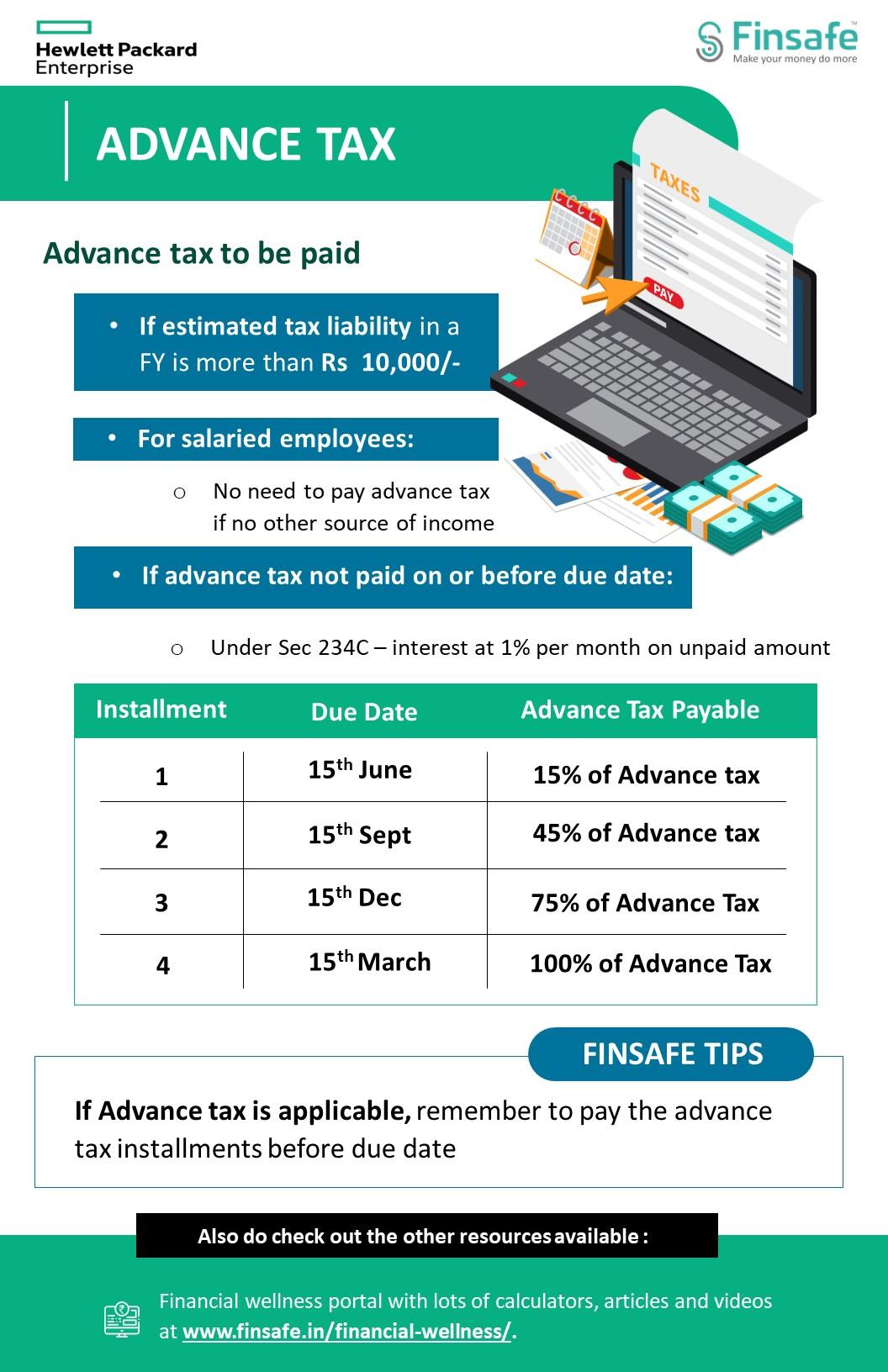 Hewlett Packard Enterprise

Finsafe™
Make your money do more

ADVANCE TAX

TAXES

PAY

Advance tax to be paid

• If estimated tax liability in a FY is more than Rs 10,000/-

• For salaried employees:

o No need to pay advance tax if no other source of income

• If advance tax not paid on or before due date:

o Under Sec 234C – interest at 1% per month on unpaid amount

| Installment | Due Date | Advance Tax Payable |
|---|---|---|
| 1 | 15$^{th}$ June | 15% of Advance tax |
| 2 | 15$^{th}$ Sept | 45% of Advance tax |
| 3 | 15$^{th}$ Dec | 75% of Advance Tax |
| 4 | 15$^{th}$ March | 100% of Advance Tax |

FINSAFE TIPS

If Advance tax is applicable, remember to pay the advance tax installments before due date

Also do check out the other resources available :

Financial wellness portal with lots of calculators, articles and videos at www.finsafe.in/financial-wellness/.